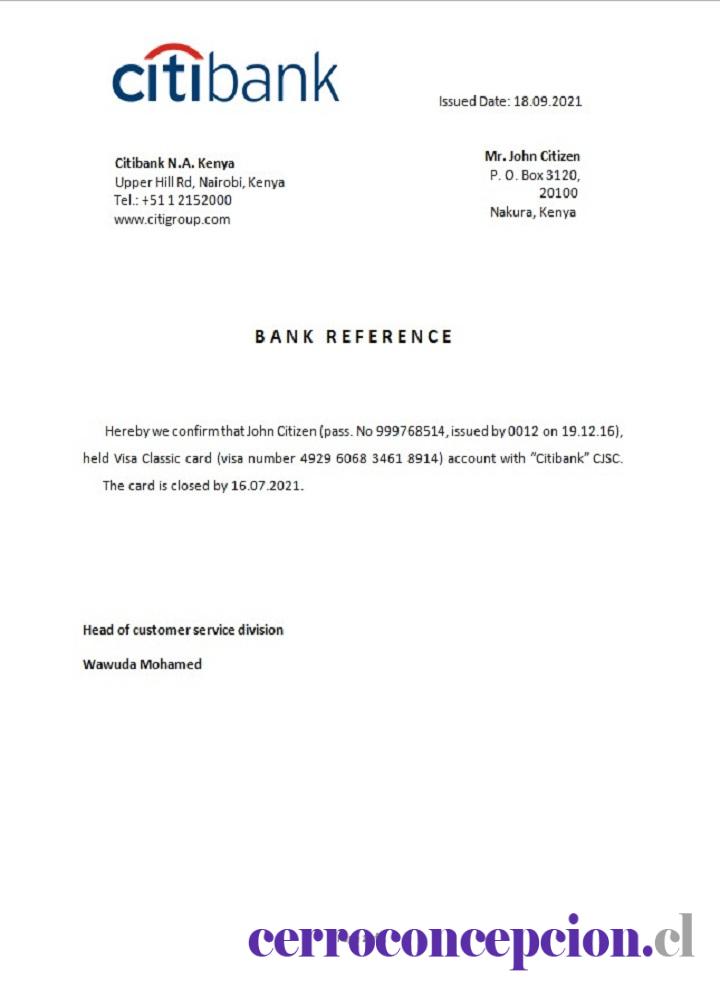 citibank

Issued Date: 18.09.2021

Citibank N.A. Kenya
Upper Hill Rd, Nairobi, Kenya
Tel.: +51 1 2152000
www.citigroup.com

Mr. John Citizen
P. O. Box 3120,
20100
Nakura, Kenya

BANK REFERENCE

Hereby we confirm that John Citizen (pass. No 999768514, issued by 0012 on 19.12.16), held Visa Classic card (visa number 4929 6068 3461 8914) account with "Citibank" CJSC.

The card is closed by 16.07.2021.

Head of customer service division

Wawuda Mohamed

cerroconcepcion.cl